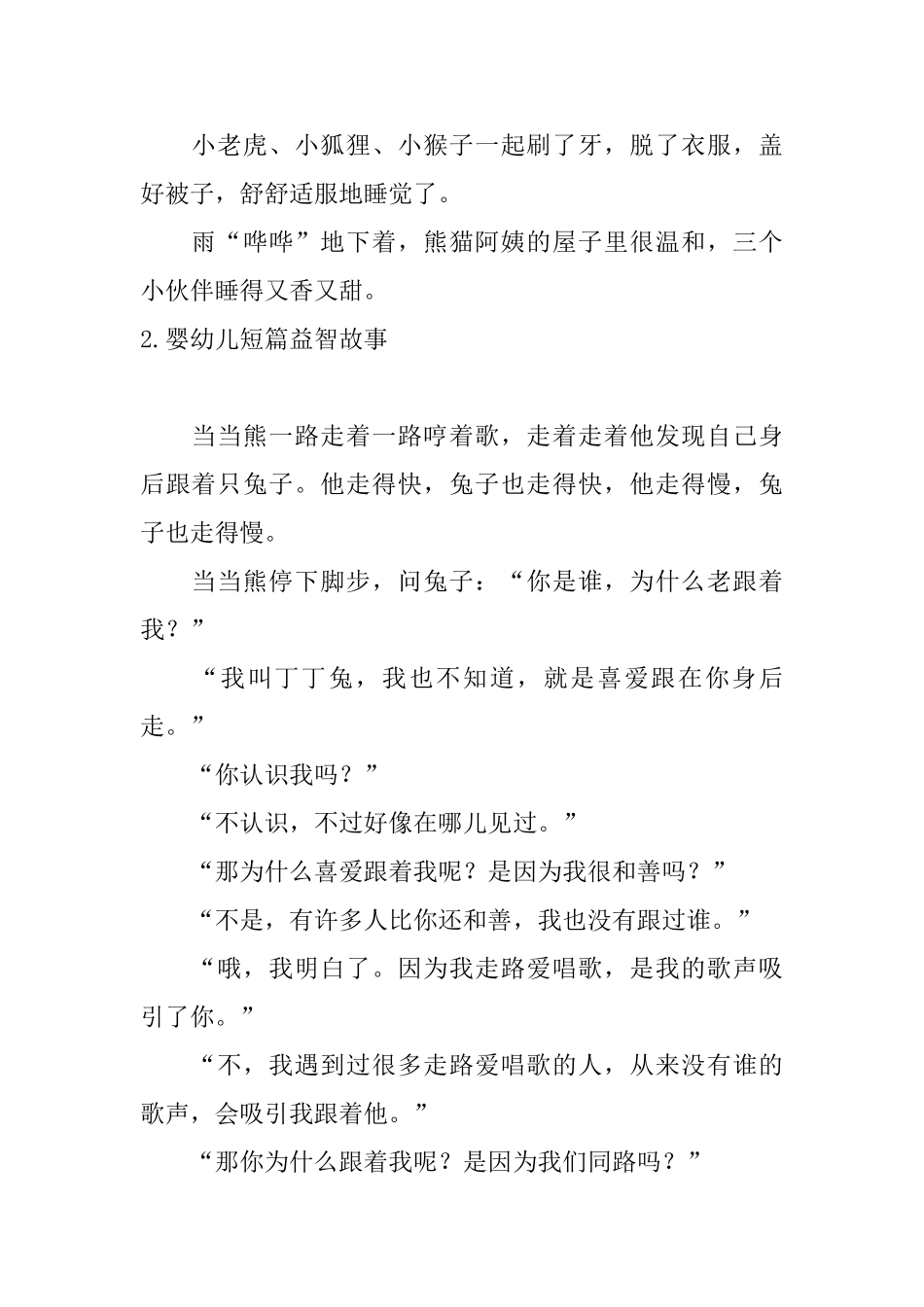 小老虎、小狐狸、小猴子一起刷了牙，脱了衣服，盖好被子，舒舒适服地睡觉了。

雨“哗哗”地下着，熊猫阿姨的屋子里很温和，三个小伙伴睡得又香又甜。

2.婴幼儿短篇益智故事

当当熊一路走着一路哼着歌，走着走着他发现自己身后跟着只兔子。他走得快，兔子也走得快，他走得慢，兔子也走得慢。

当当熊停下脚步，问兔子：“你是谁，为什么老跟着我？”

“我叫丁丁兔，我也不知道，就是喜爱跟在你身后走。”

“你认识我吗？”

“不认识，不过好像在哪儿见过。”

“那为什么喜爱跟着我呢？是因为我很和善吗？”

“不是，有许多人比你还和善，我也没有跟过谁。”

“哦，我明白了。因为我走路爱唱歌，是我的歌声吸引了你。”

“不，我遇到过很多走路爱唱歌的人，从来没有谁的歌声，会吸引我跟着他。”

“那你为什么跟着我呢？是因为我们同路吗？”